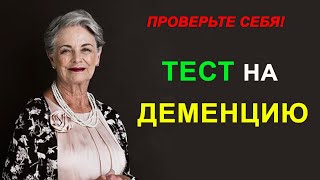 ПРОВЕРЬТЕ СЕБЯ!

ТЕСТ НА ДЕМЕНЦИЮ